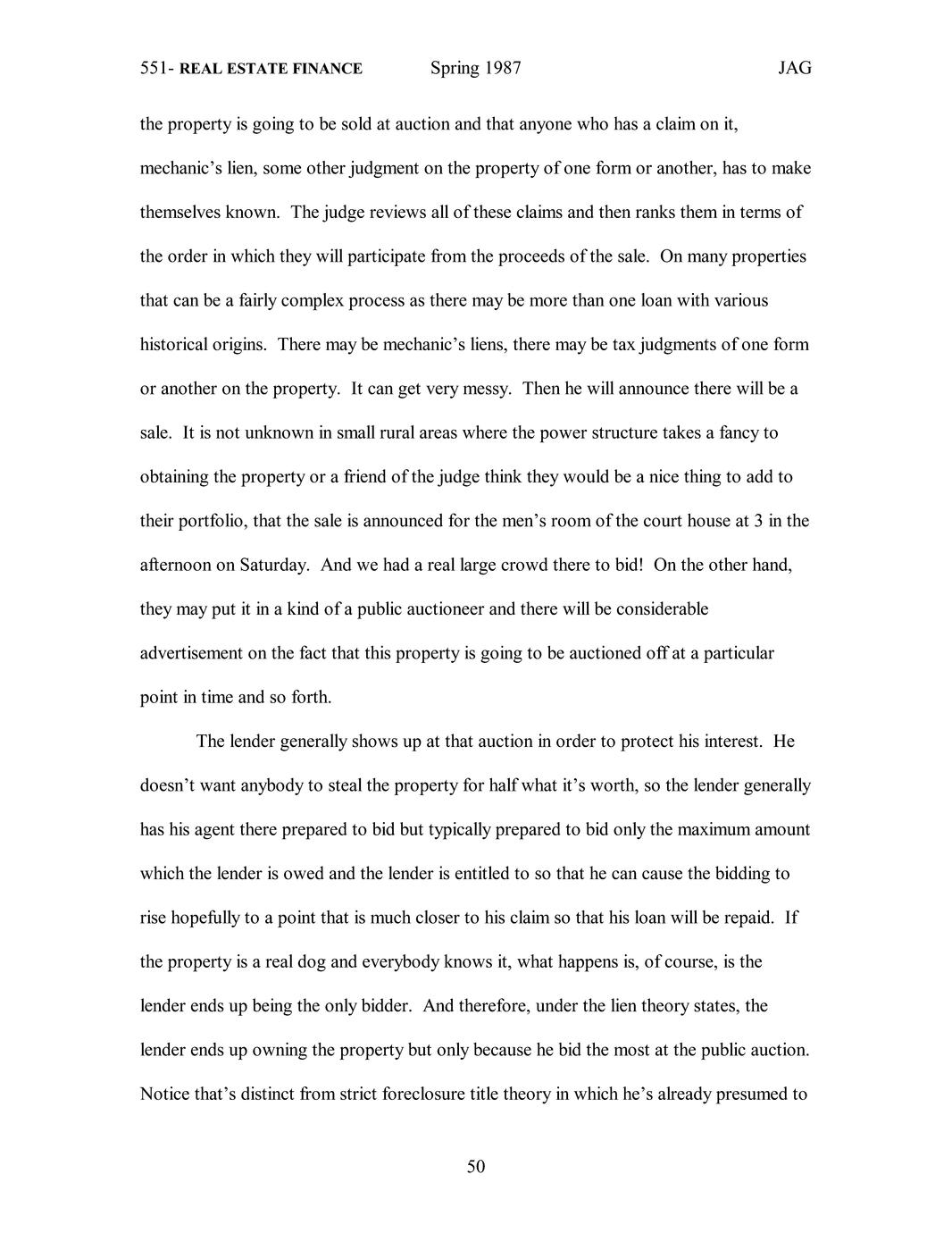 551- REAL ESTATE FINANCE Spring 1987 JAG

the property is going to be sold at auction and that anyone who has a claim on it, mechanic's lien, some other judgment on the property of one form or another, has to make themselves known. The judge reviews all of these claims and then ranks them in terms of the order in which they will participate from the proceeds of the sale. On many properties that can be a fairly complex process as there may be more than one loan with various historical origins. There may be mechanic's liens, there may be tax judgments of one form or another on the property. It can get very messy. Then he will announce there will be a sale. It is not unknown in small rural areas where the power structure takes a fancy to obtaining the property or a friend of the judge think they would be a nice thing to add to their portfolio, that the sale is announced for the men's room of the court house at 3 in the afternoon on Saturday. And we had a real large crowd there to bid! On the other hand, they may put it in a kind of a public auctioneer and there will be considerable advertisement on the fact that this property is going to be auctioned off at a particular point in time and so forth.

The lender generally shows up at that auction in order to protect his interest. He doesn't want anybody to steal the property for half what it's worth, so the lender generally has his agent there prepared to bid but typically prepared to bid only the maximum amount which the lender is owed and the lender is entitled to so that he can cause the bidding to rise hopefully to a point that is much closer to his claim so that his loan will be repaid. If the property is a real dog and everybody knows it, what happens is, of course, is the lender ends up being the only bidder. And therefore, under the lien theory states, the lender ends up owning the property but only because he bid the most at the public auction. Notice that's distinct from strict foreclosure title theory in which he's already presumed to

50